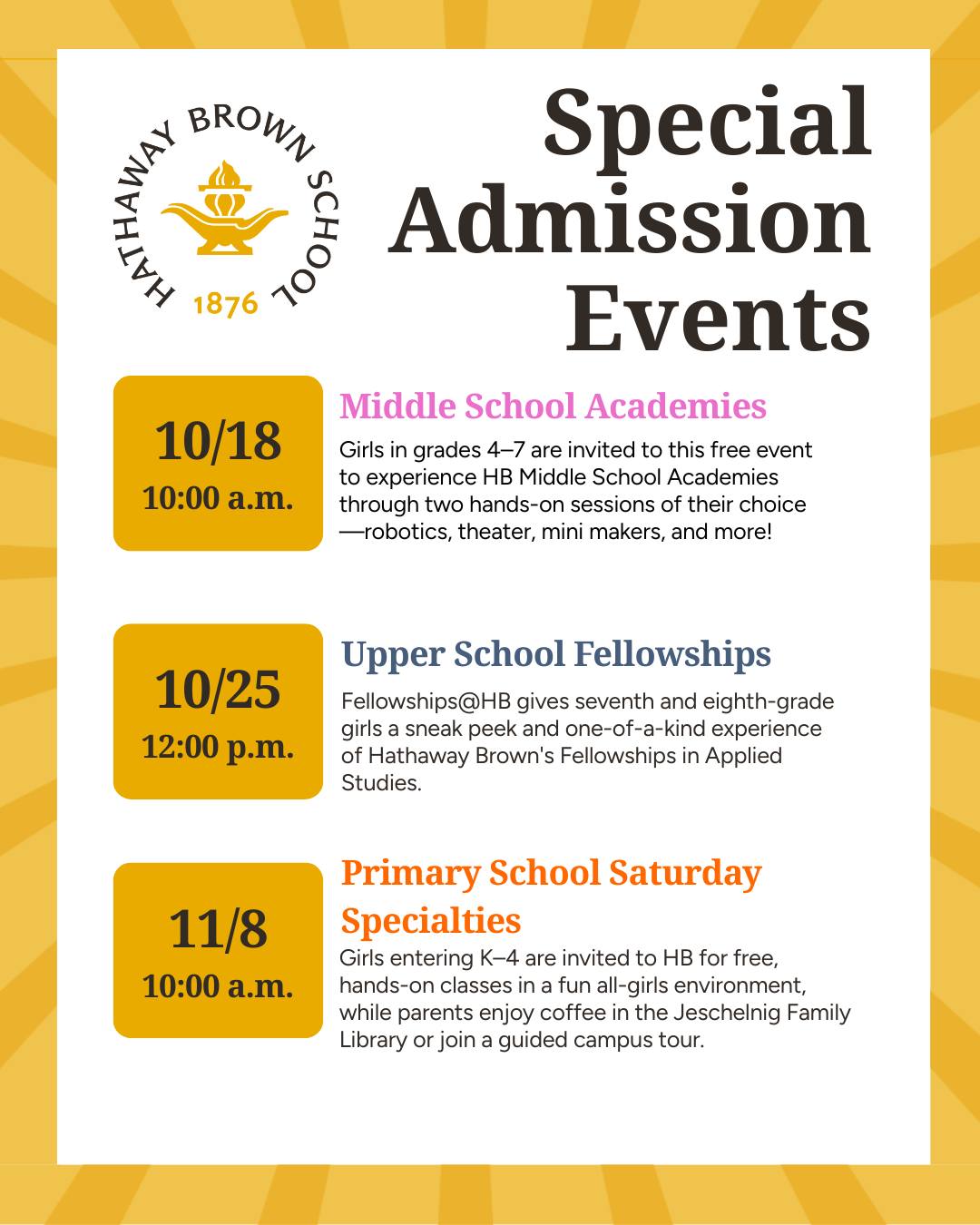 HATHAWAY BROWN SCHOOL
1876

Special Admission Events

10/18
10:00 a.m.

Middle School Academies

Girls in grades 4–7 are invited to this free event to experience HB Middle School Academies through two hands-on sessions of their choice —robotics, theater, mini makers, and more!

10/25
12:00 p.m.

Upper School Fellowships

Fellowships@HB gives seventh and eighth-grade girls a sneak peek and one-of-a-kind experience of Hathaway Brown's Fellowships in Applied Studies.

11/8
10:00 a.m.

Primary School Saturday Specialties

Girls entering K–4 are invited to HB for free, hands-on classes in a fun all-girls environment, while parents enjoy coffee in the Jeschelnig Family Library or join a guided campus tour.